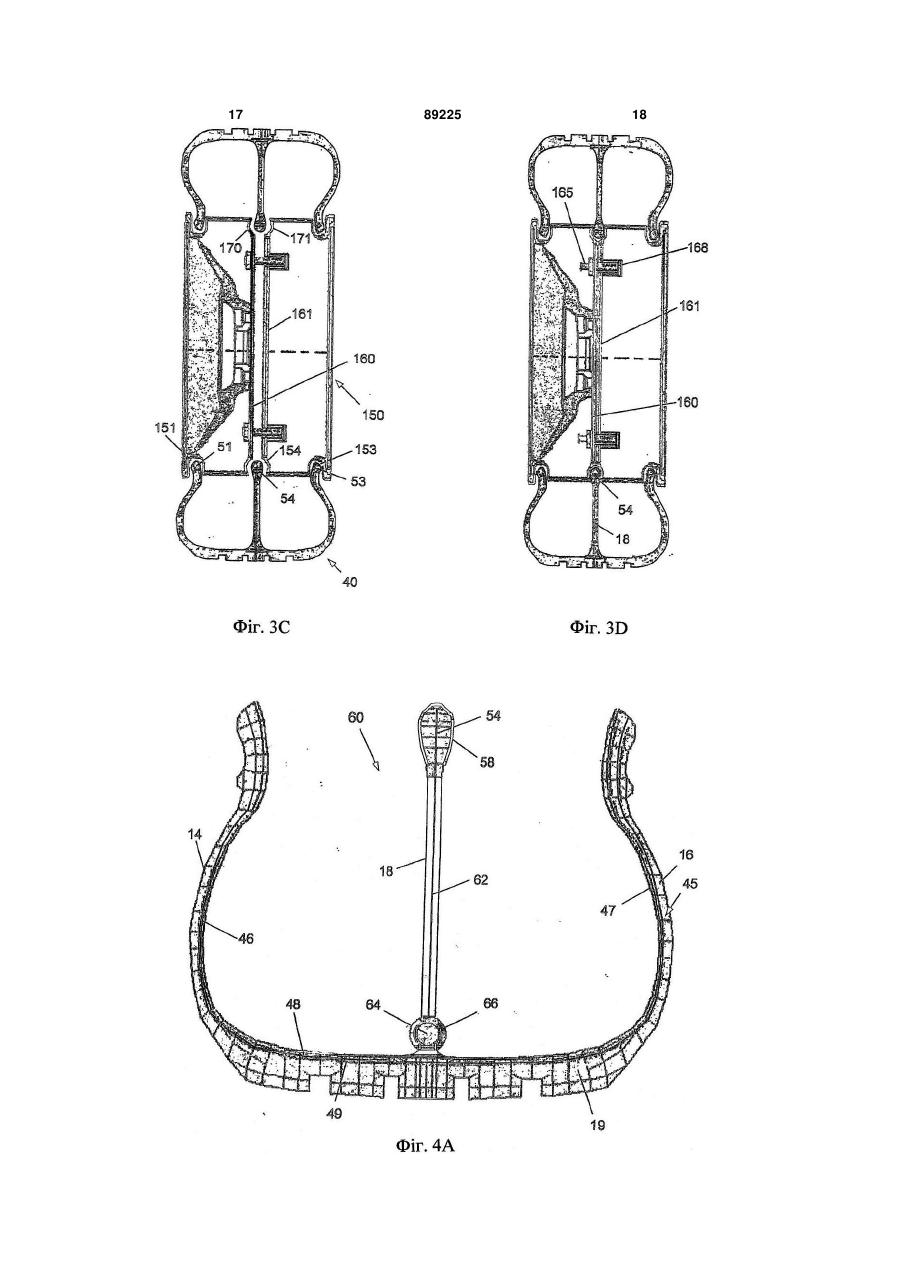 17 89225 18

170
171
161
160
150
151
51
154
153
53
54
40

Фіг. 3C

165
168
161
160
54
18

Фіг. 3D

60
54
58
14
18
62
16
45
47
46
48
64
66
49
19

Фіг. 4A